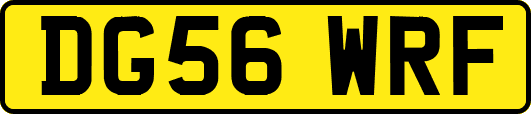 DG56 WRF